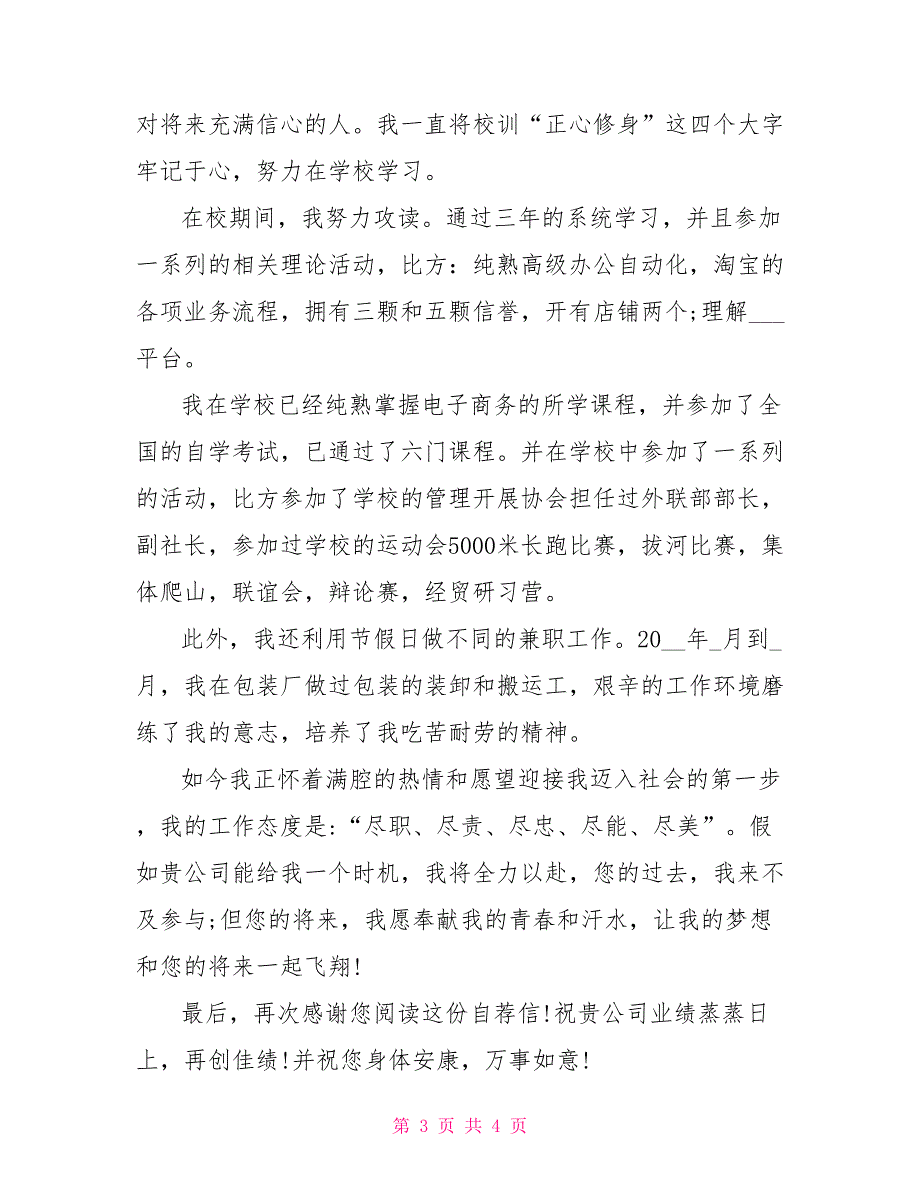 对将来充满信心的人。我一直将校训“正心修身”这四个大字牢记于心，努力在学校学习。

在校期间，我努力攻读。通过三年的系统学习，并且参加一系列的相关理论活动，比方：纯熟高级办公自动化，淘宝的各项业务流程，拥有三颗和五颗信誉，开有店铺两个;理解___平台。

我在学校已经纯熟掌握电子商务的所学课程，并参加了全国的自学考试，已通过了六门课程。并在学校中参加了一系列的活动，比方参加了学校的管理开展协会担任过外联部部长，副社长，参加过学校的运动会5000米长跑比赛，拔河比赛，集体爬山，联谊会，辩论赛，经贸研习营。

此外，我还利用节假日做不同的兼职工作。20__年_月到_月，我在包装厂做过包装的装卸和搬运工，艰辛的工作环境磨练了我的意志，培养了我吃苦耐劳的精神。

如今我正怀着满腔的热情和愿望迎接我迈入社会的第一步，我的工作态度是:“尽职、尽责、尽忠、尽能、尽美”。假如贵公司能给我一个时机，我将全力以赴，您的过去，我来不及参与;但您的将来，我愿奉献我的青春和汗水，让我的梦想和您的将来一起飞翔!

最后，再次感谢您阅读这份自荐信!祝贵公司业绩蒸蒸日上，再创佳绩!并祝您身体安康，万事如意!

第 3 页 共 4 页